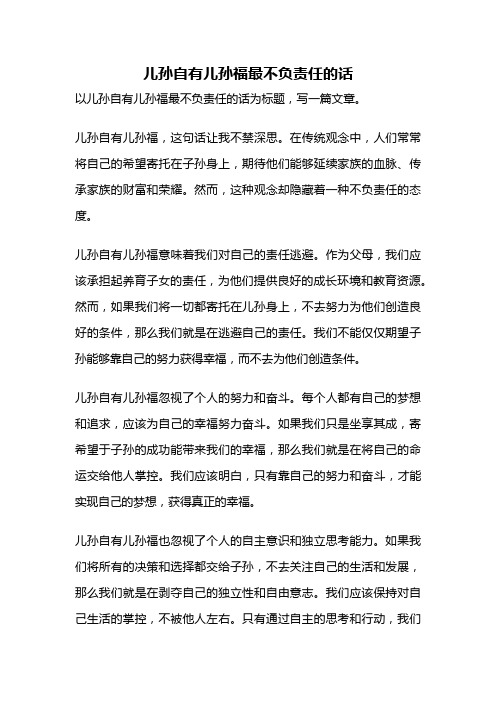 儿孙自有儿孙福最不负责任的话

以儿孙自有儿孙福最不负责任的话为标题，写一篇文章。

儿孙自有儿孙福，这句话让我不禁深思。在传统观念中，人们常常将自己的希望寄托在子孙身上，期待他们能够延续家族的血脉、传承家族的财富和荣耀。然而，这种观念却隐藏着一种不负责任的态度。

儿孙自有儿孙福意味着我们对自己的责任逃避。作为父母，我们应该承担起养育子女的责任，为他们提供良好的成长环境和教育资源。然而，如果我们将一切都寄托在儿孙身上，不去努力为他们创造良好的条件，那么我们就是在逃避自己的责任。我们不能仅仅期望子孙能够靠自己的努力获得幸福，而不去为他们创造条件。

儿孙自有儿孙福忽视了个人的努力和奋斗。每个人都有自己的梦想和追求，应该为自己的幸福努力奋斗。如果我们只是坐享其成，寄希望于子孙的成功能带来我们的幸福，那么我们就是在将自己的命运交给他人掌控。我们应该明白，只有靠自己的努力和奋斗，才能实现自己的梦想，获得真正的幸福。

儿孙自有儿孙福也忽视了个人的自主意识和独立思考能力。如果我们将所有的决策和选择都交给子孙，不去关注自己的生活和发展，那么我们就是在剥夺自己的独立性和自由意志。我们应该保持对自己生活的掌控，不被他人左右。只有通过自主的思考和行动，我们